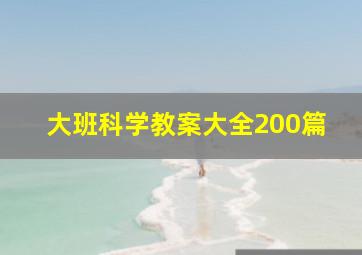 大班科学教案大全200篇